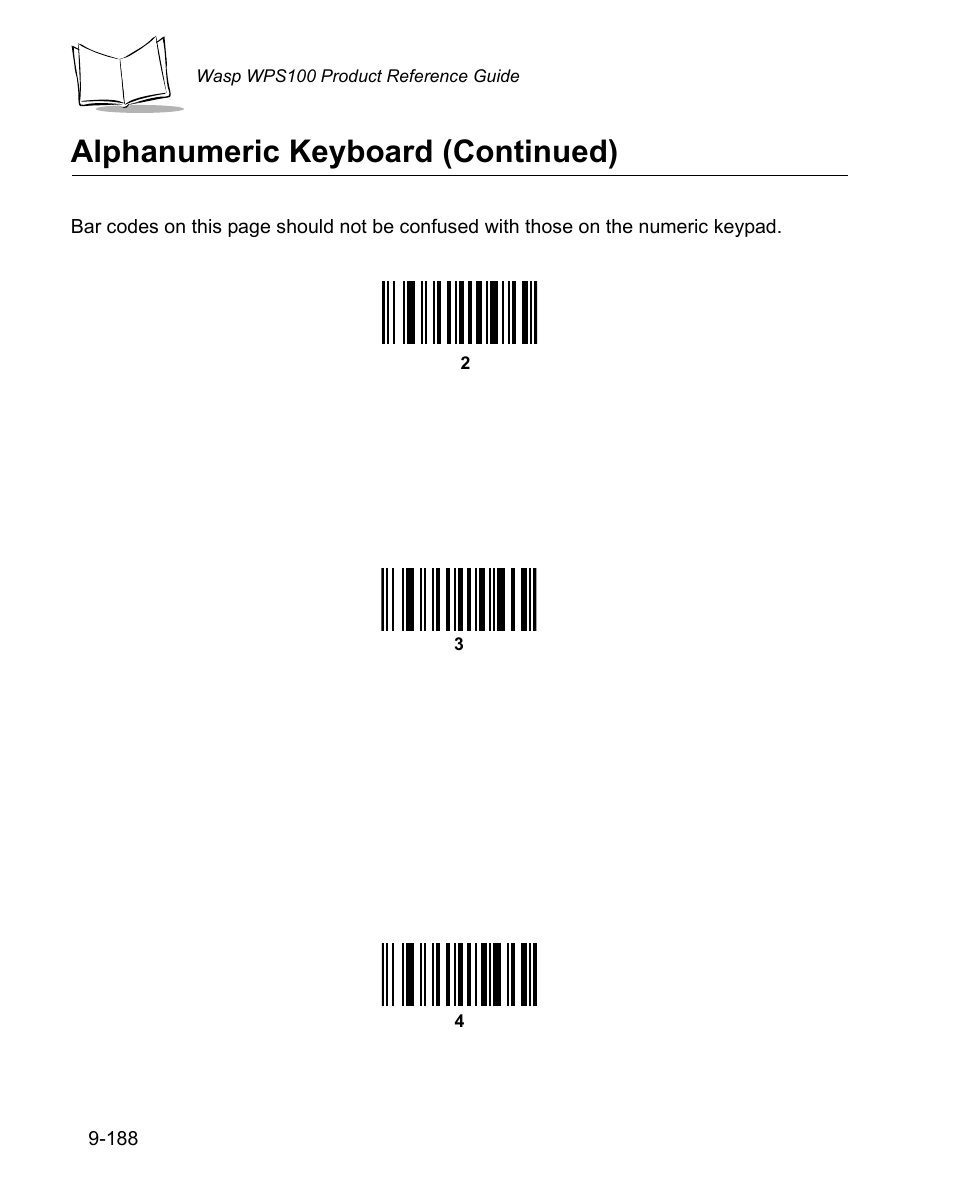 Wasp WPS100 Product Reference Guide

Alphanumeric Keyboard (Continued)

Bar codes on this page should not be confused with those on the numeric keypad.

2

3

4

9-188